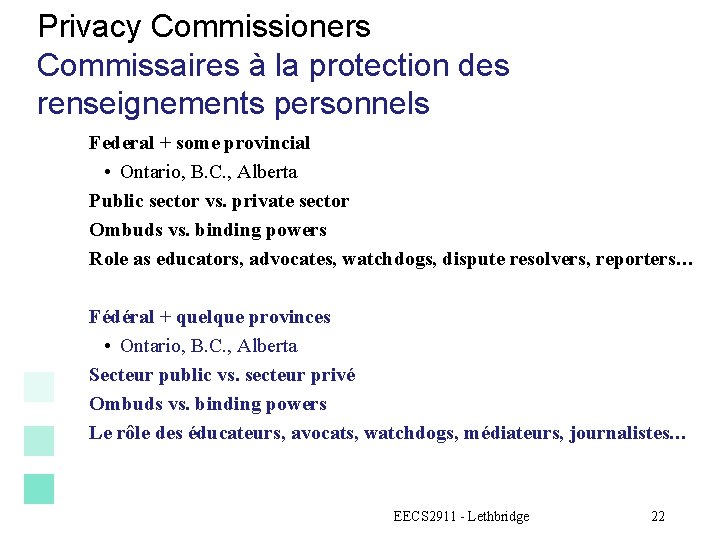 Privacy Commissioners
Commissaires à la protection des renseignements personnels

Federal + some provincial
• Ontario, B.C., Alberta
Public sector vs. private sector
Ombuds vs. binding powers
Role as educators, advocates, watchdogs, dispute resolvers, reporters…

Fédéral + quelque provinces
• Ontario, B.C., Alberta
Secteur public vs. secteur privé
Ombuds vs. binding powers
Le rôle des éducateurs, avocats, watchdogs, médiateurs, journalistes…

EECS2911 - Lethbridge 22